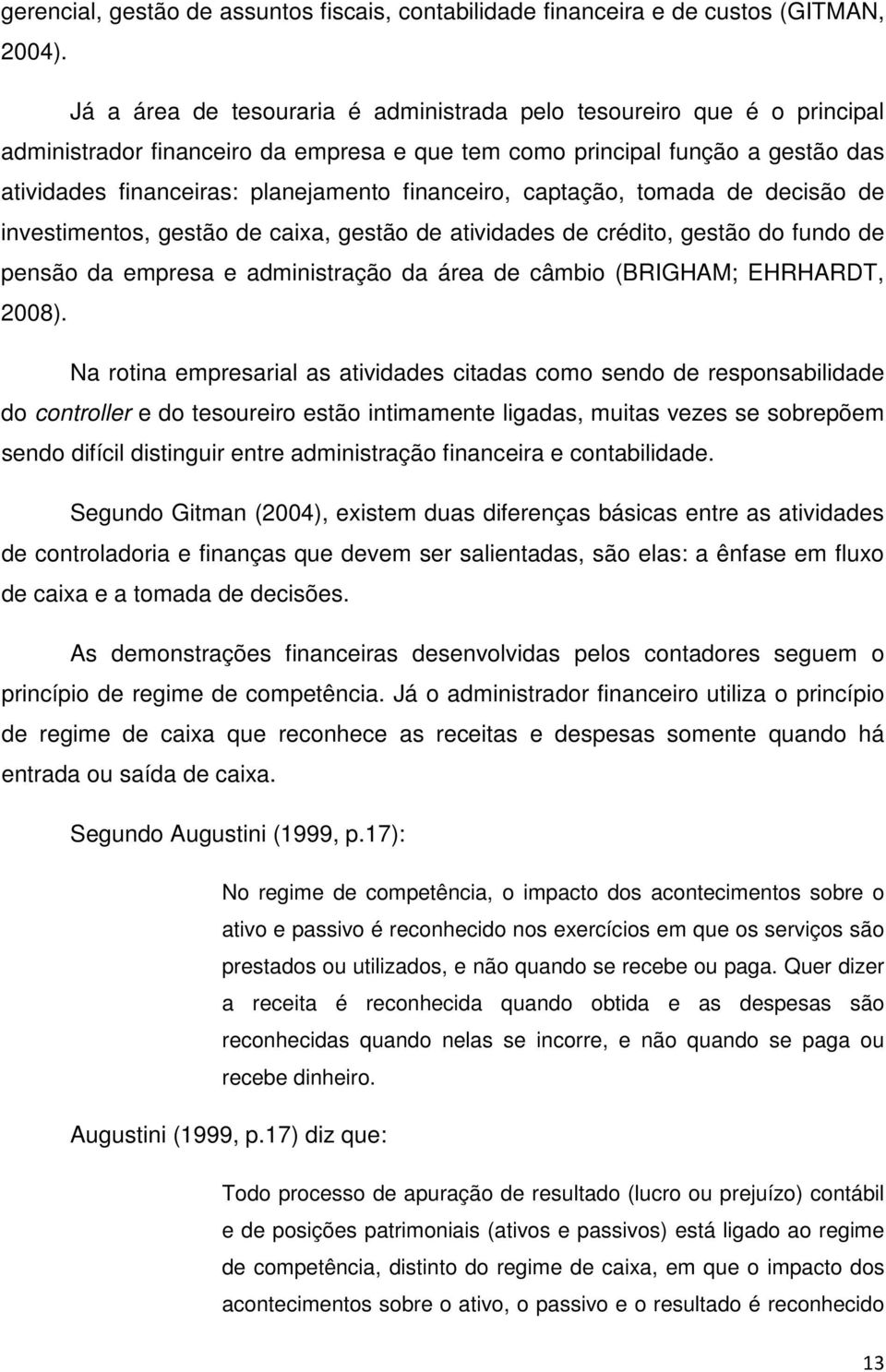 gerencial, gestão de assuntos fiscais, contabilidade financeira e de custos (GITMAN, 2004).

Já a área de tesouraria é administrada pelo tesoureiro que é o principal administrador financeiro da empresa e que tem como principal função a gestão das atividades financeiras: planejamento financeiro, captação, tomada de decisão de investimentos, gestão de caixa, gestão de atividades de crédito, gestão do fundo de pensão da empresa e administração da área de câmbio (BRIGHAM; EHRHARDT, 2008).

Na rotina empresarial as atividades citadas como sendo de responsabilidade do controller e do tesoureiro estão intimamente ligadas, muitas vezes se sobrepõem sendo difícil distinguir entre administração financeira e contabilidade.

Segundo Gitman (2004), existem duas diferenças básicas entre as atividades de controladoria e finanças que devem ser salientadas, são elas: a ênfase em fluxo de caixa e a tomada de decisões.

As demonstrações financeiras desenvolvidas pelos contadores seguem o princípio de regime de competência. Já o administrador financeiro utiliza o princípio de regime de caixa que reconhece as receitas e despesas somente quando há entrada ou saída de caixa.

Segundo Augustini (1999, p.17):

No regime de competência, o impacto dos acontecimentos sobre o ativo e passivo é reconhecido nos exercícios em que os serviços são prestados ou utilizados, e não quando se recebe ou paga. Quer dizer a receita é reconhecida quando obtida e as despesas são reconhecidas quando nelas se incorre, e não quando se paga ou recebe dinheiro.

Augustini (1999, p.17) diz que:

Todo processo de apuração de resultado (lucro ou prejuízo) contábil e de posições patrimoniais (ativos e passivos) está ligado ao regime de competência, distinto do regime de caixa, em que o impacto dos acontecimentos sobre o ativo, o passivo e o resultado é reconhecido

13